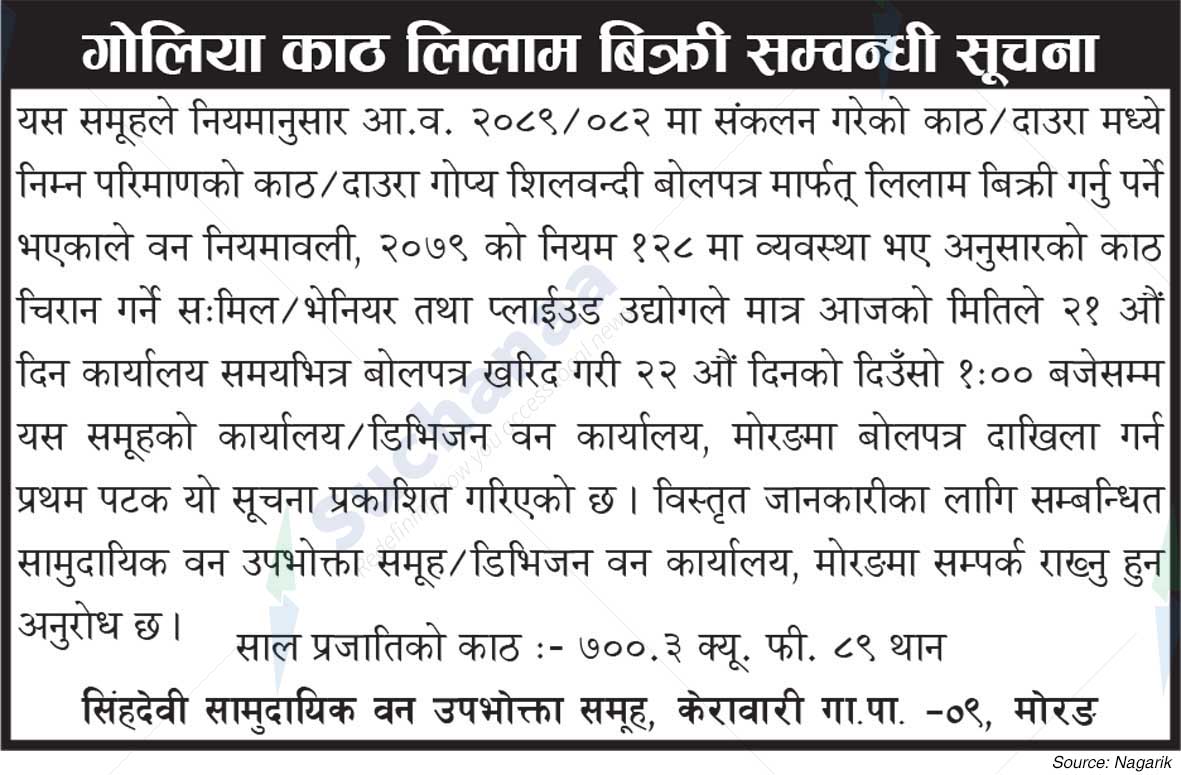 गोलिया काठ लिलाम बिक्री सम्वन्धी सूचना

यस समूहले नियमानुसार आ.व. २०८१/०८२ मा संकलन गरेको काठ/दाउरा मध्ये निम्न परिमाणको काठ/दाउरा गोप्य शिलवन्दी बोलपत्र मार्फत् लिलाम बिक्री गर्नु पर्ने भएकाले वन नियमावली, २०७९ को नियम १२८ मा व्यवस्था भए अनुसारको काठ चिरान गर्ने सःमिल/भेनियर तथा प्लाईउड उद्योगले मात्र आजको मितिले २१ औं दिन कार्यालय समयभित्र बोलपत्र खरिद गरी २२ औं दिनको दिउँसो १:०० बजेसम्म यस समूहको कार्यालय/डिभिजन वन कार्यालय, मोरङमा बोलपत्र दाखिला गर्न प्रथम पटक यो सूचना प्रकाशित गरिएको छ। विस्तृत जानकारीका लागि सम्बन्धित सामुदायिक वन उपभोक्ता समूह/डिभिजन वन कार्यालय, मोरङमा सम्पर्क राख्नु हुन अनुरोध छ।

साल प्रजातिको काठ :- ७००.३ क्यू. फी. ८९ थान

सिंहदेवी सामुदायिक वन उपभोक्ता समूह, केरावारी गा.पा. -०९, मोरङ

Source: Nagarik